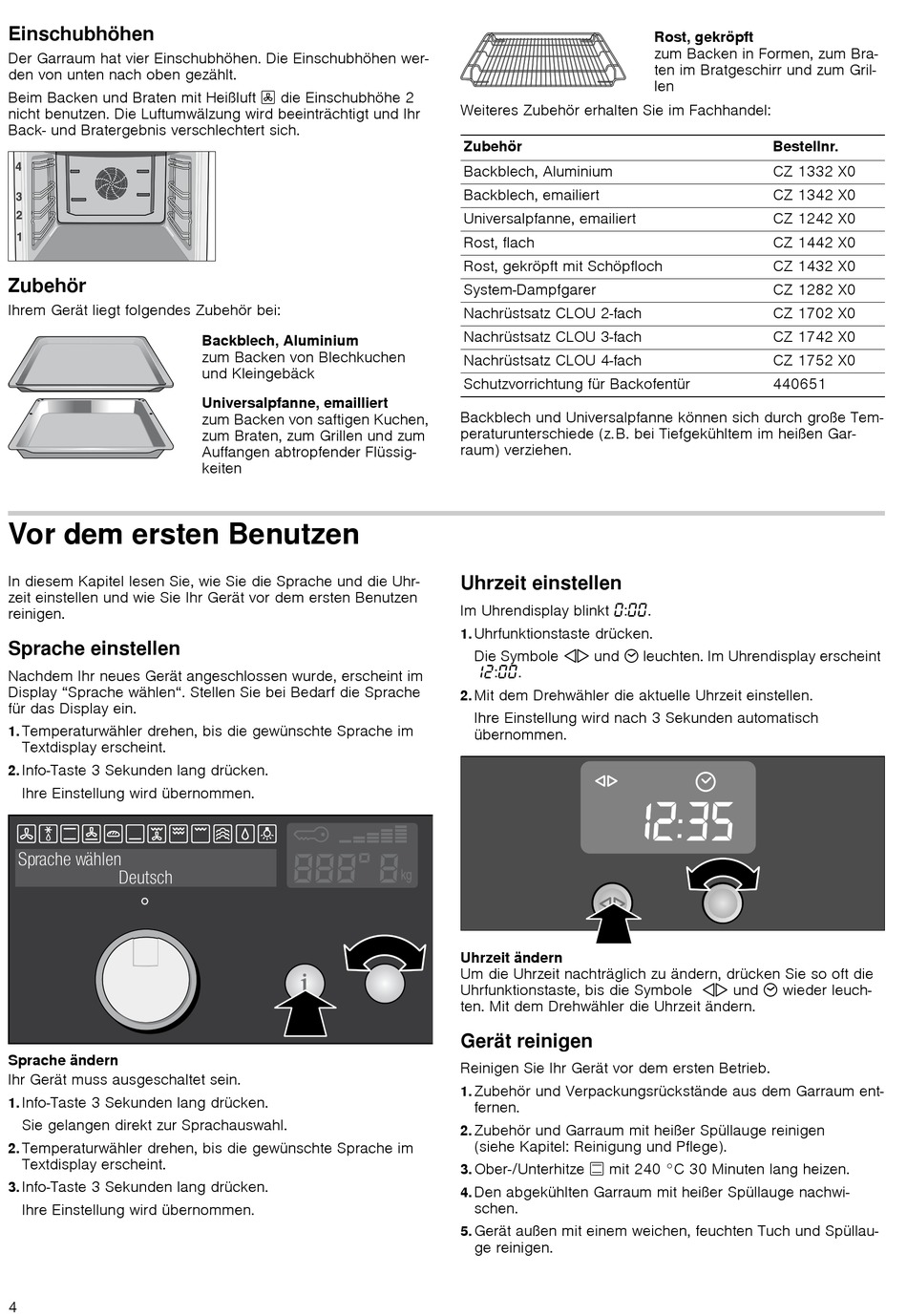 Einschubhöhen

Der Garraum hat vier Einschubhöhen. Die Einschubhöhen werden von unten nach oben gezählt.

Beim Backen und Braten mit Heißluft die Einschubhöhe 2 nicht benutzen. Die Luftumwälzung wird beeinträchtigt und Ihr Back- und Bratergebnis verschlechtert sich.

4
3
2
1

Zubehör

Ihrem Gerät liegt folgendes Zubehör bei:

Backblech, Aluminium
zum Backen von Blechkuchen und Kleingebäck

Universalpfanne, emailliert
zum Backen von saftigen Kuchen, zum Braten, zum Grillen und zum Auffangen abtropfender Flüssigkeiten

Rost, gekröpft
zum Backen in Formen, zum Braten im Bratgeschirr und zum Grillen

Weiteres Zubehör erhalten Sie im Fachhandel:

| Zubehör | Bestellnr. |
|---|---|
| Backblech, Aluminium | CZ 1332 X0 |
| Backblech, emailiert | CZ 1342 X0 |
| Universalpfanne, emailiert | CZ 1242 X0 |
| Rost, flach | CZ 1442 X0 |
| Rost, gekröpft mit Schöpfloch | CZ 1432 X0 |
| System-Dampfgarer | CZ 1282 X0 |
| Nachrüstsatz CLOU 2-fach | CZ 1702 X0 |
| Nachrüstsatz CLOU 3-fach | CZ 1742 X0 |
| Nachrüstsatz CLOU 4-fach | CZ 1752 X0 |
| Schutzvorrichtung für Backofentür | 440651 |

Backblech und Universalpfanne können sich durch große Temperaturunterschiede (z.B. bei Tiefgekühltem im heißen Garraum) verziehen.

Vor dem ersten Benutzen

In diesem Kapitel lesen Sie, wie Sie die Sprache und die Uhrzeit einstellen und wie Sie Ihr Gerät vor dem ersten Benutzen reinigen.

Sprache einstellen

Nachdem Ihr neues Gerät angeschlossen wurde, erscheint im Display “Sprache wählen“. Stellen Sie bei Bedarf die Sprache für das Display ein.

1. Temperaturwähler drehen, bis die gewünschte Sprache im Textdisplay erscheint.
2. Info-Taste 3 Sekunden lang drücken.
Ihre Einstellung wird übernommen.

Sprache wählen
Deutsch
888° 8 kg
i

Sprache ändern
Ihr Gerät muss ausgeschaltet sein.
1. Info-Taste 3 Sekunden lang drücken.
Sie gelangen direkt zur Sprachauswahl.
2. Temperaturwähler drehen, bis die gewünschte Sprache im Textdisplay erscheint.
3. Info-Taste 3 Sekunden lang drücken.
Ihre Einstellung wird übernommen.

Uhrzeit einstellen

Im Uhrendisplay blinkt 0:00.
1. Uhrfunktionstaste drücken.
Die Symbole und leuchten. Im Uhrendisplay erscheint 12:00.
2. Mit dem Drehwähler die aktuelle Uhrzeit einstellen.
Ihre Einstellung wird nach 3 Sekunden automatisch übernommen.

12:35

Uhrzeit ändern
Um die Uhrzeit nachträglich zu ändern, drücken Sie so oft die Uhrfunktionstaste, bis die Symbole und wieder leuchten. Mit dem Drehwähler die Uhrzeit ändern.

Gerät reinigen

Reinigen Sie Ihr Gerät vor dem ersten Betrieb.
1. Zubehör und Verpackungsrückstände aus dem Garraum entfernen.
2. Zubehör und Garraum mit heißer Spüllauge reinigen (siehe Kapitel: Reinigung und Pflege).
3. Ober-/Unterhitze mit 240 °C 30 Minuten lang heizen.
4. Den abgekühlten Garraum mit heißer Spüllauge nachwischen.
5. Gerät außen mit einem weichen, feuchten Tuch und Spüllauge reinigen.

4